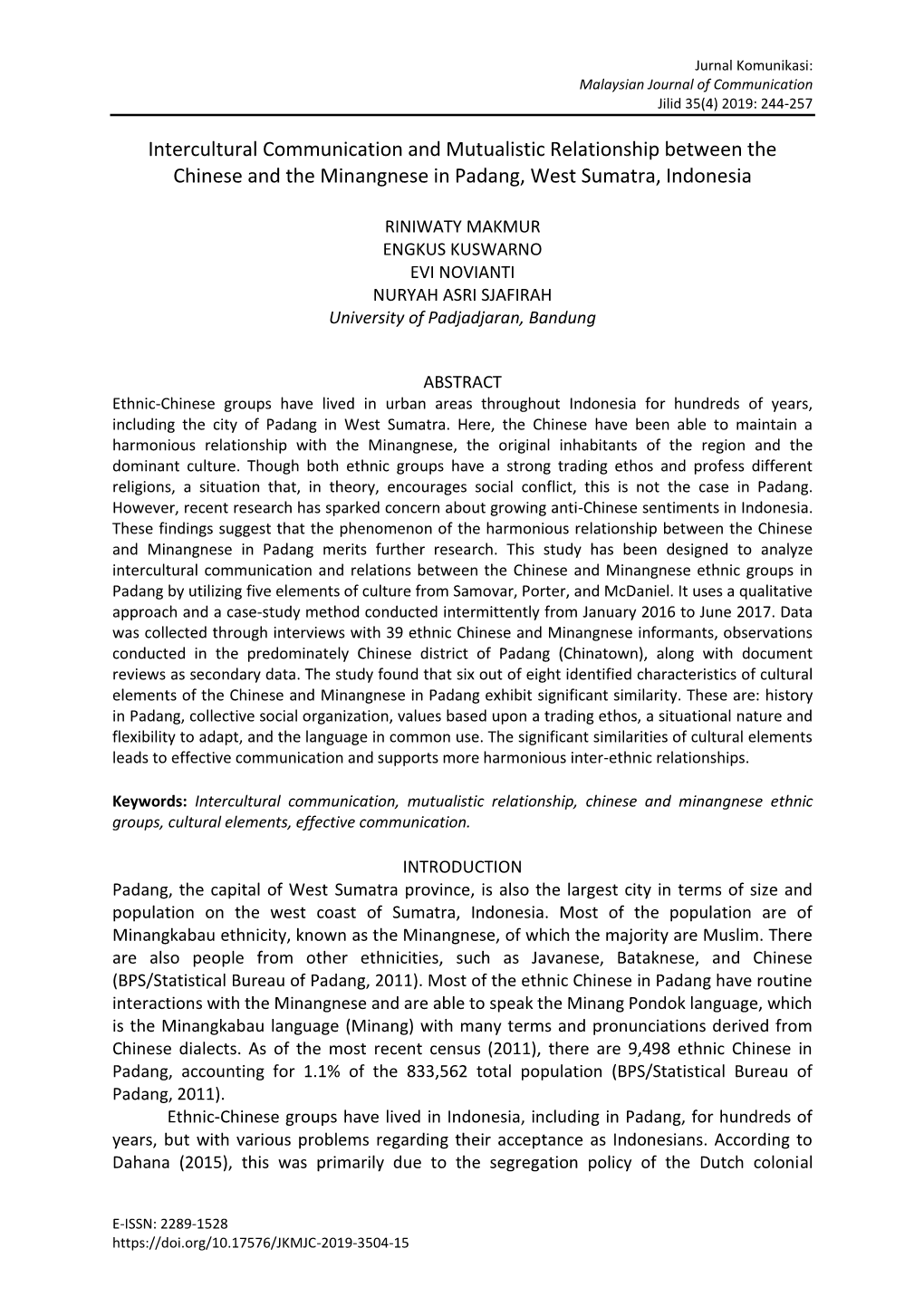 Jurnal Komunikasi:
Malaysian Journal of Communication
Jilid 35(4) 2019: 244-257

Intercultural Communication and Mutualistic Relationship between the Chinese and the Minangnese in Padang, West Sumatra, Indonesia

RINIWATY MAKMUR
ENGKUS KUSWARNO
EVI NOVIANTI
NURYAH ASRI SJAFIRAH
University of Padjadjaran, Bandung

ABSTRACT
Ethnic-Chinese groups have lived in urban areas throughout Indonesia for hundreds of years, including the city of Padang in West Sumatra. Here, the Chinese have been able to maintain a harmonious relationship with the Minangnese, the original inhabitants of the region and the dominant culture. Though both ethnic groups have a strong trading ethos and profess different religions, a situation that, in theory, encourages social conflict, this is not the case in Padang. However, recent research has sparked concern about growing anti-Chinese sentiments in Indonesia. These findings suggest that the phenomenon of the harmonious relationship between the Chinese and Minangnese in Padang merits further research. This study has been designed to analyze intercultural communication and relations between the Chinese and Minangnese ethnic groups in Padang by utilizing five elements of culture from Samovar, Porter, and McDaniel. It uses a qualitative approach and a case-study method conducted intermittently from January 2016 to June 2017. Data was collected through interviews with 39 ethnic Chinese and Minangnese informants, observations conducted in the predominately Chinese district of Padang (Chinatown), along with document reviews as secondary data. The study found that six out of eight identified characteristics of cultural elements of the Chinese and Minangnese in Padang exhibit significant similarity. These are: history in Padang, collective social organization, values based upon a trading ethos, a situational nature and flexibility to adapt, and the language in common use. The significant similarities of cultural elements leads to effective communication and supports more harmonious inter-ethnic relationships.

Keywords: Intercultural communication, mutualistic relationship, chinese and minangnese ethnic groups, cultural elements, effective communication.

INTRODUCTION
Padang, the capital of West Sumatra province, is also the largest city in terms of size and population on the west coast of Sumatra, Indonesia. Most of the population are of Minangkabau ethnicity, known as the Minangnese, of which the majority are Muslim. There are also people from other ethnicities, such as Javanese, Bataknese, and Chinese (BPS/Statistical Bureau of Padang, 2011). Most of the ethnic Chinese in Padang have routine interactions with the Minangnese and are able to speak the Minang Pondok language, which is the Minangkabau language (Minang) with many terms and pronunciations derived from Chinese dialects. As of the most recent census (2011), there are 9,498 ethnic Chinese in Padang, accounting for 1.1% of the 833,562 total population (BPS/Statistical Bureau of Padang, 2011).

Ethnic-Chinese groups have lived in Indonesia, including in Padang, for hundreds of years, but with various problems regarding their acceptance as Indonesians. According to Dahana (2015), this was primarily due to the segregation policy of the Dutch colonial

E-ISSN: 2289-1528
https://doi.org/10.17576/JKMJC-2019-3504-15